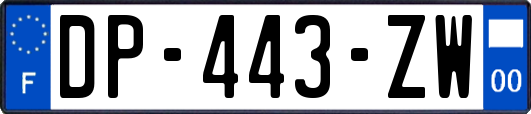 F
DP-443-ZW
00